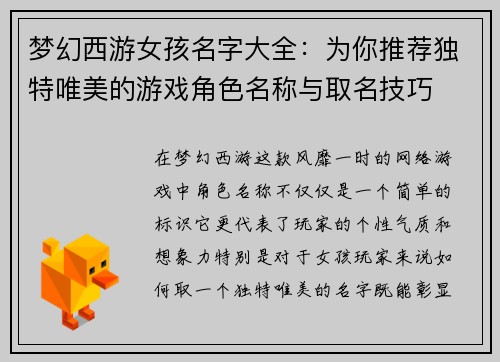 梦幻西游女孩名字大全：为你推荐独特唯美的游戏角色名称与取名技巧

在梦幻西游这款风靡一时的网络游戏中角色名称不仅仅是一个简单的标识它更代表了玩家的个性气质和想象力特别是对于女孩玩家来说如何取一个独特唯美的名字既能彰显